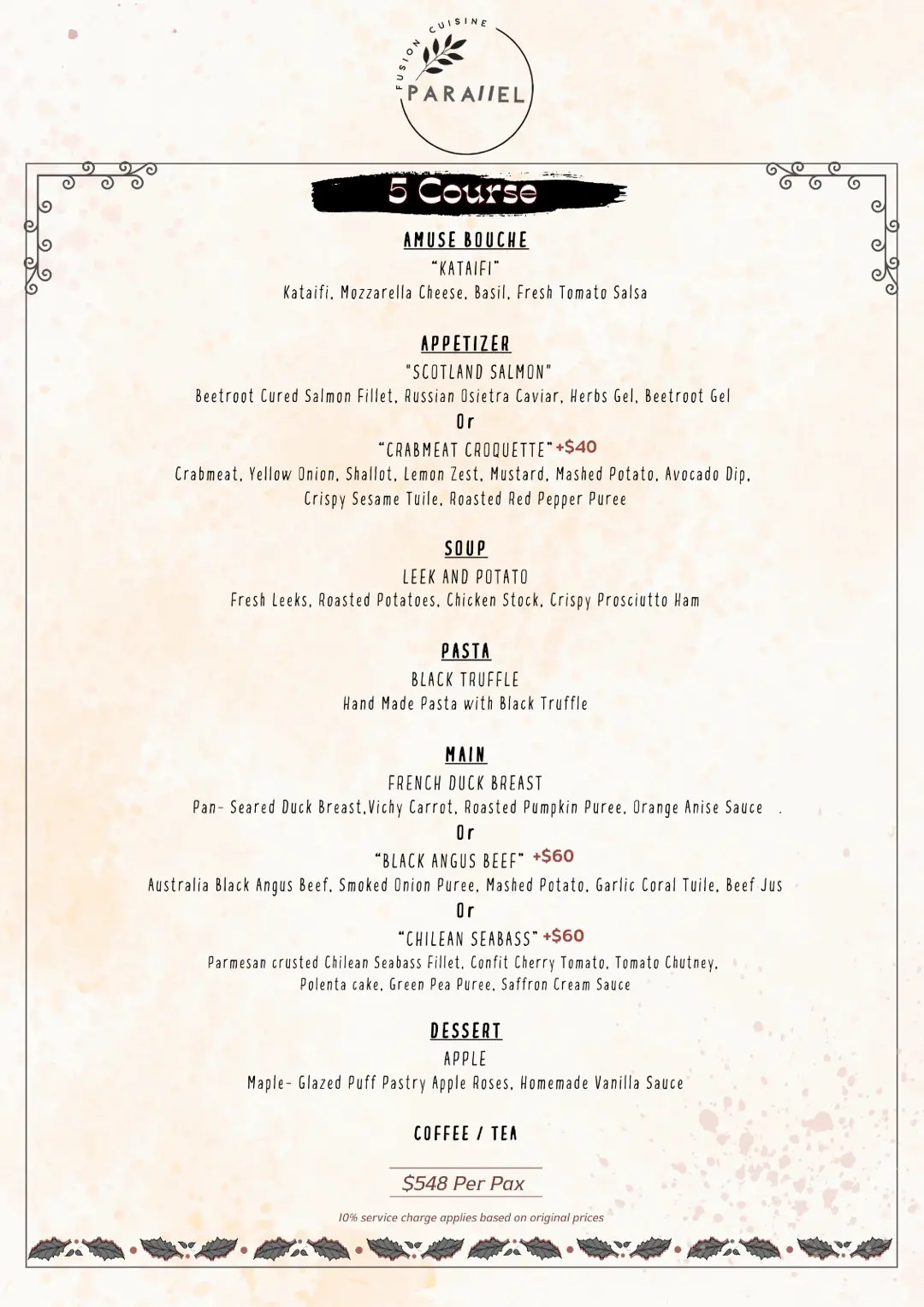 FUSION CUISINE
PARAllEL

5 Course

AMUSE BOUCHE
"KATAIFI"
Kataifi, Mozzarella Cheese, Basil, Fresh Tomato Salsa

APPETIZER
"SCOTLAND SALMON"
Beetroot Cured Salmon Fillet, Russian Osietra Caviar, Herbs Gel, Beetroot Gel
Or
"CRABMEAT CROQUETTE" +$40
Crabmeat, Yellow Onion, Shallot, Lemon Zest, Mustard, Mashed Potato, Avocado Dip, Crispy Sesame Tuile, Roasted Red Pepper Puree

SOUP
LEEK AND POTATO
Fresh Leeks, Roasted Potatoes, Chicken Stock, Crispy Prosciutto Ham

PASTA
BLACK TRUFFLE
Hand Made Pasta with Black Truffle

MAIN
FRENCH DUCK BREAST
Pan- Seared Duck Breast,Vichy Carrot, Roasted Pumpkin Puree, Orange Anise Sauce
Or
"BLACK ANGUS BEEF" +$60
Australia Black Angus Beef, Smoked Onion Puree, Mashed Potato, Garlic Coral Tuile, Beef Jus
Or
"CHILEAN SEABASS" +$60
Parmesan crusted Chilean Seabass Fillet, Confit Cherry Tomato, Tomato Chutney, Polenta cake, Green Pea Puree, Saffron Cream Sauce

DESSERT
APPLE
Maple- Glazed Puff Pastry Apple Roses, Homemade Vanilla Sauce

COFFEE / TEA

$548 Per Pax

10% service charge applies based on original prices